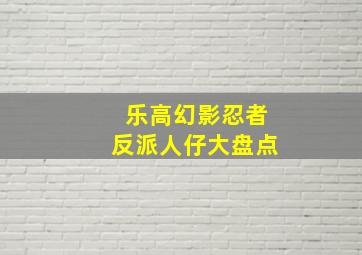 乐高幻影忍者
反派人仔大盘点